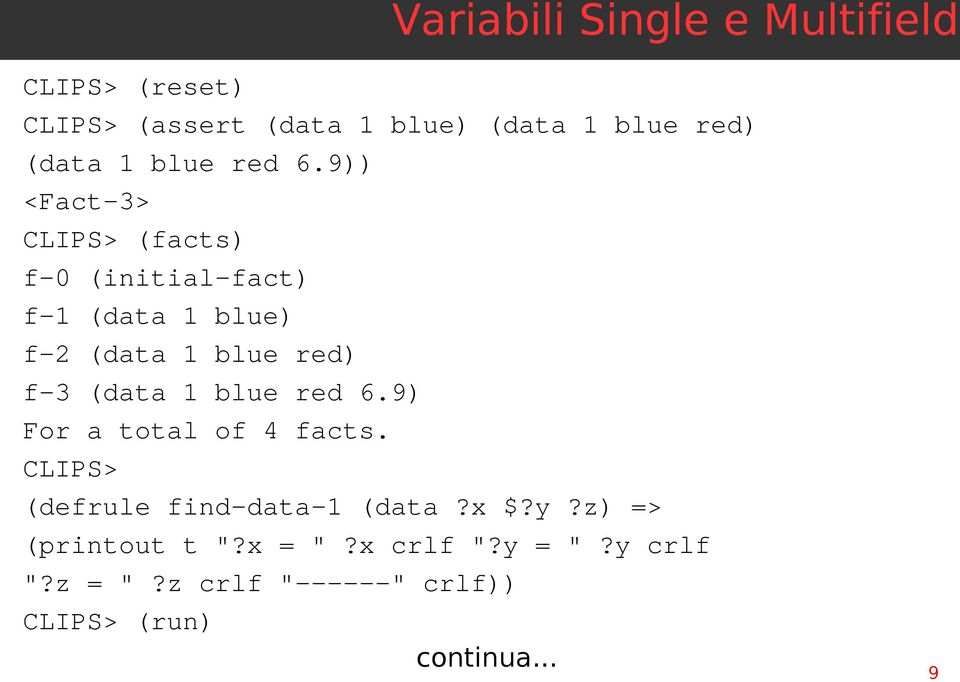 Variabili Single e Multifield

CLIPS> (reset)
CLIPS> (assert (data 1 blue) (data 1 blue red)
(data 1 blue red 6.9))
<Fact-3>
CLIPS> (facts)
f-0 (initial-fact)
f-1 (data 1 blue)
f-2 (data 1 blue red)
f-3 (data 1 blue red 6.9)
For a total of 4 facts.
CLIPS>
(defrule find-data-1 (data ?x $?y ?z) =>
(printout t "?x = " ?x crlf "?y = " ?y crlf
"?z = " ?z crlf "------" crlf))
CLIPS> (run)

continua...

9